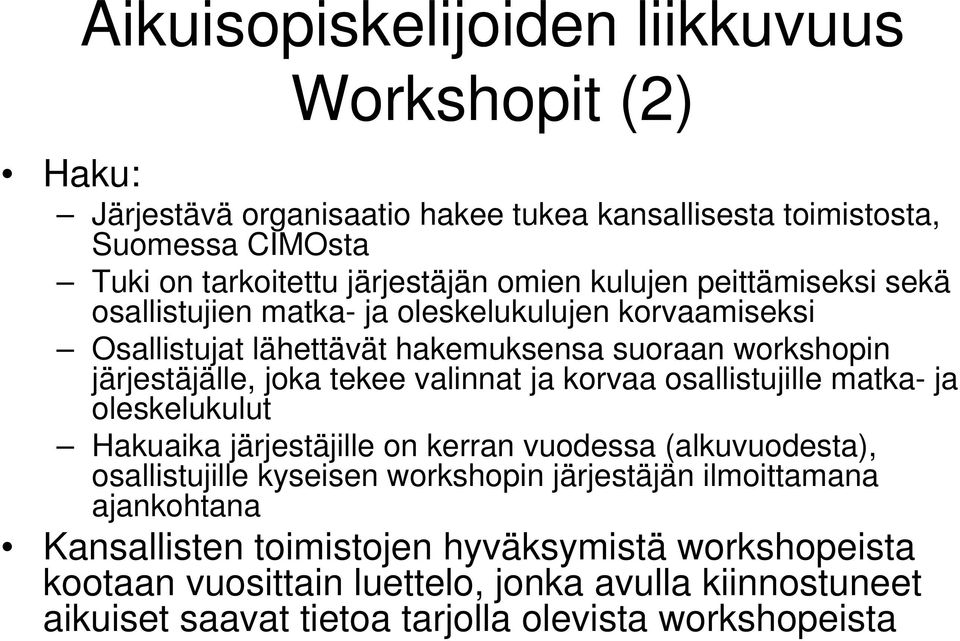 Aikuisopiskelijoiden liikkuvuus Workshopit (2)

• Haku:
– Järjestävä organisaatio hakee tukea kansallisesta toimistosta, Suomessa CIMOsta
– Tuki on tarkoitettu järjestäjän omien kulujen peittämiseksi sekä osallistujien matka- ja oleskelukulujen korvaamiseksi
– Osallistujat lähettävät hakemuksensa suoraan workshopin järjestäjälle, joka tekee valinnat ja korvaa osallistujille matka- ja oleskelukulut
– Hakuaika järjestäjille on kerran vuodessa (alkuvuodesta), osallistujille kyseisen workshopin järjestäjän ilmoittamana ajankohtana
• Kansallisten toimistojen hyväksymistä workshopeista kootaan vuosittain luettelo, jonka avulla kiinnostuneet aikuiset saavat tietoa tarjolla olevista workshopeista